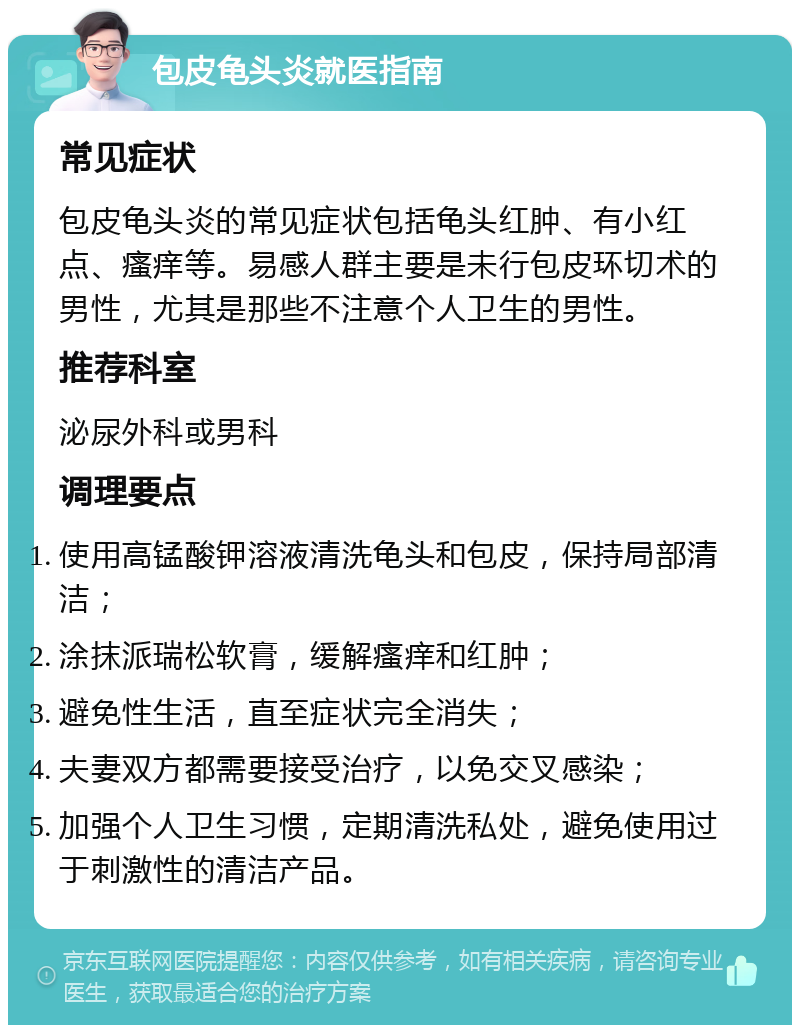 包皮龟头炎就医指南

常见症状

包皮龟头炎的常见症状包括龟头红肿、有小红点、瘙痒等。易感人群主要是未行包皮环切术的男性，尤其是那些不注意个人卫生的男性。

推荐科室

泌尿外科或男科

调理要点

1. 使用高锰酸钾溶液清洗龟头和包皮，保持局部清洁；
2. 涂抹派瑞松软膏，缓解瘙痒和红肿；
3. 避免性生活，直至症状完全消失；
4. 夫妻双方都需要接受治疗，以免交叉感染；
5. 加强个人卫生习惯，定期清洗私处，避免使用过于刺激性的清洁产品。

京东互联网医院提醒您：内容仅供参考，如有相关疾病，请咨询专业医生，获取最适合您的治疗方案